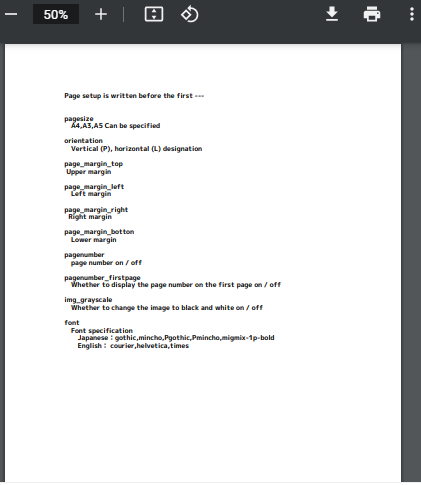 50%

Page setup is written before the first ---

pagesize
A4,A3,A5 Can be specified

orientation
Vertical (P), horizontal (L) designation

page_margin_top
Upper margin

page_margin_left
Left margin

page_margin_right
Right margin

page_margin_botton
Lower margin

pagenumber
page number on / off

pagenumber_firstpage
Whether to display the page number on the first page on / off

img_grayscale
Whether to change the image to black and white on / off

font
Font specification
Japanese : gothic,mincho,Pgothic,Pmincho,migmix-1p-bold
English : courier,helvetica,times